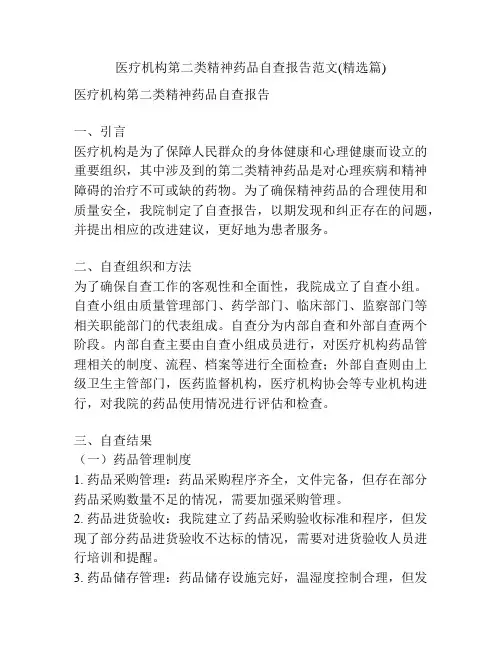 医疗机构第二类精神药品自查报告范文(精选篇)

医疗机构第二类精神药品自查报告

一、引言
医疗机构是为了保障人民群众的身体健康和心理健康而设立的重要组织，其中涉及到的第二类精神药品是对心理疾病和精神障碍的治疗不可或缺的药物。为了确保精神药品的合理使用和质量安全，我院制定了自查报告，以期发现和纠正存在的问题，并提出相应的改进建议，更好地为患者服务。

二、自查组织和方法
为了确保自查工作的客观性和全面性，我院成立了自查小组。自查小组由质量管理部门、药学部门、临床部门、监察部门等相关职能部门的代表组成。自查分为内部自查和外部自查两个阶段。内部自查主要由自查小组成员进行，对医疗机构药品管理相关的制度、流程、档案等进行全面检查；外部自查则由上级卫生主管部门，医药监督机构，医疗机构协会等专业机构进行，对我院的药品使用情况进行评估和检查。

三、自查结果
（一）药品管理制度
1. 药品采购管理：药品采购程序齐全，文件完备，但存在部分药品采购数量不足的情况，需要加强采购管理。
2. 药品进货验收：我院建立了药品采购验收标准和程序，但发现了部分药品进货验收不达标的情况，需要对进货验收人员进行培训和提醒。
3. 药品储存管理：药品储存设施完好，温湿度控制合理，但发